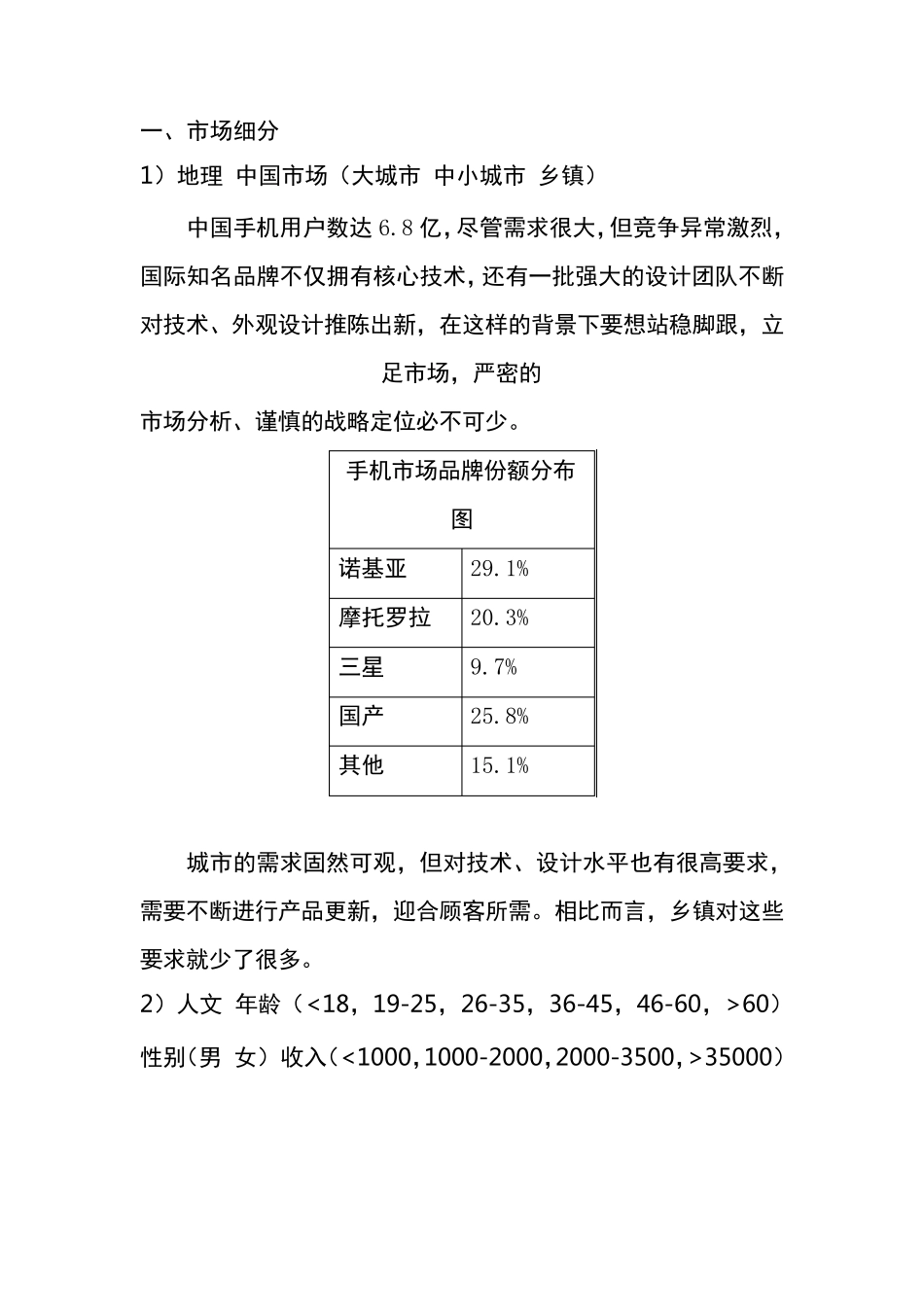 一、市场细分

1）地理 中国市场（大城市 中小城市 乡镇）

中国手机用户数达 6.8 亿，尽管需求很大，但竞争异常激烈，国际知名品牌不仅拥有核心技术，还有一批强大的设计团队不断对技术、外观设计推陈出新，在这样的背景下要想站稳脚跟，立足市场，严密的

市场分析、谨慎的战略定位必不可少。

| 手机市场品牌份额分布图 | |
|---|---|
| 诺基亚 | 29.1% |
| 摩托罗拉 | 20.3% |
| 三星 | 9.7% |
| 国产 | 25.8% |
| 其他 | 15.1% |

城市的需求固然可观，但对技术、设计水平也有很高要求，需要不断进行产品更新，迎合顾客所需。相比而言，乡镇对这些要求就少了很多。

2）人文 年龄（<18，19-25，26-35，36-45，46-60，>60）

性别（男 女）收入（<1000，1000-2000，2000-3500，>35000）